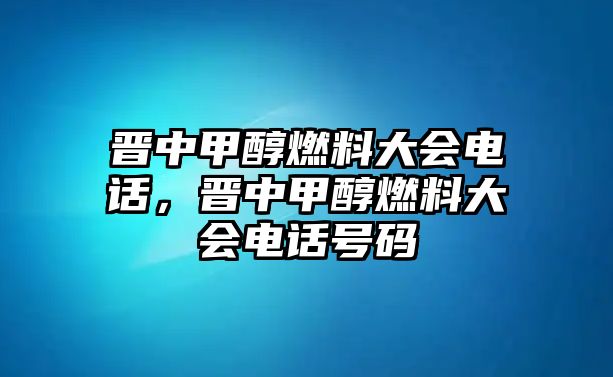 晋中甲醇燃料大会电话，晋中甲醇燃料大会电话号码